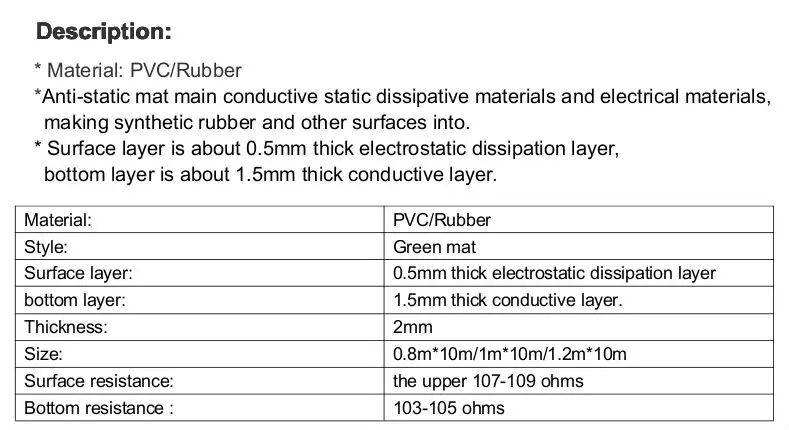 Description:

* Material: PVC/Rubber

*Anti-static mat main conductive static dissipative materials and electrical materials, making synthetic rubber and other surfaces into.

* Surface layer is about 0.5mm thick electrostatic dissipation layer, bottom layer is about 1.5mm thick conductive layer.

| Material: | PVC/Rubber |
|---|---|
| Style: | Green mat |
| Surface layer: | 0.5mm thick electrostatic dissipation layer |
| bottom layer: | 1.5mm thick conductive layer. |
| Thickness: | 2mm |
| Size: | 0.8m*10m/1m*10m/1.2m*10m |
| Surface resistance: | the upper 107-109 ohms |
| Bottom resistance : | 103-105 ohms |